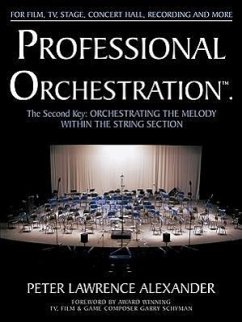 FOR FILM, TV, STAGE, CONCERT HALL, RECORDING AND MORE

PROFESSIONAL ORCHESTRATION™.

The Second Key: ORCHESTRATING THE MELODY WITHIN THE STRING SECTION

PETER LAWRENCE ALEXANDER

FOREWORD BY AWARD WINNING TV, FILM & GAME COMPOSER GARRY SCHYMAN